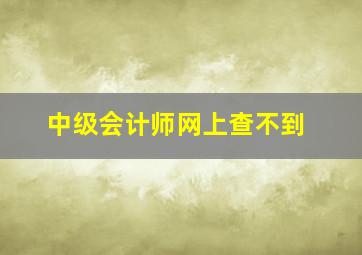 中级会计师网上查不到